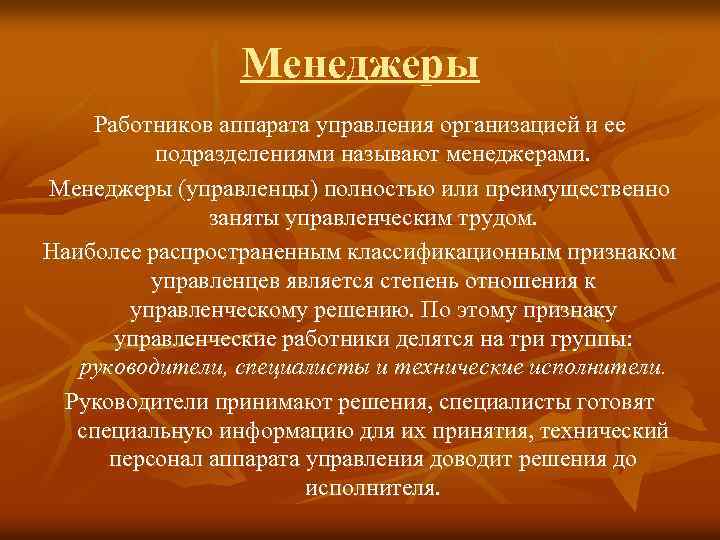 Менеджеры

Работников аппарата управления организацией и ее подразделениями называют менеджерами.

Менеджеры (управленцы) полностью или преимущественно заняты управленческим трудом.

Наиболее распространенным классификационным признаком управленцев является степень отношения к управленческому решению. По этому признаку управленческие работники делятся на три группы: руководители, специалисты и технические исполнители.

Руководители принимают решения, специалисты готовят специальную информацию для их принятия, технический персонал аппарата управления доводит решения до исполнителя.